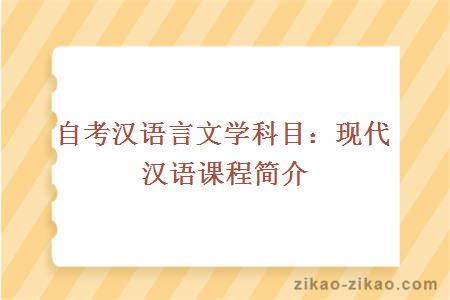 自考汉语言文学科目：现代汉语课程简介

zikao-zikao.com